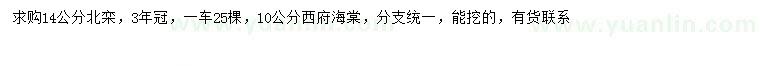 求购14公分北栾，3年冠，一车25棵，10公分西府海棠，分支统一，能挖的，有货联系

www.yuanlin.com www.yuanlin.com